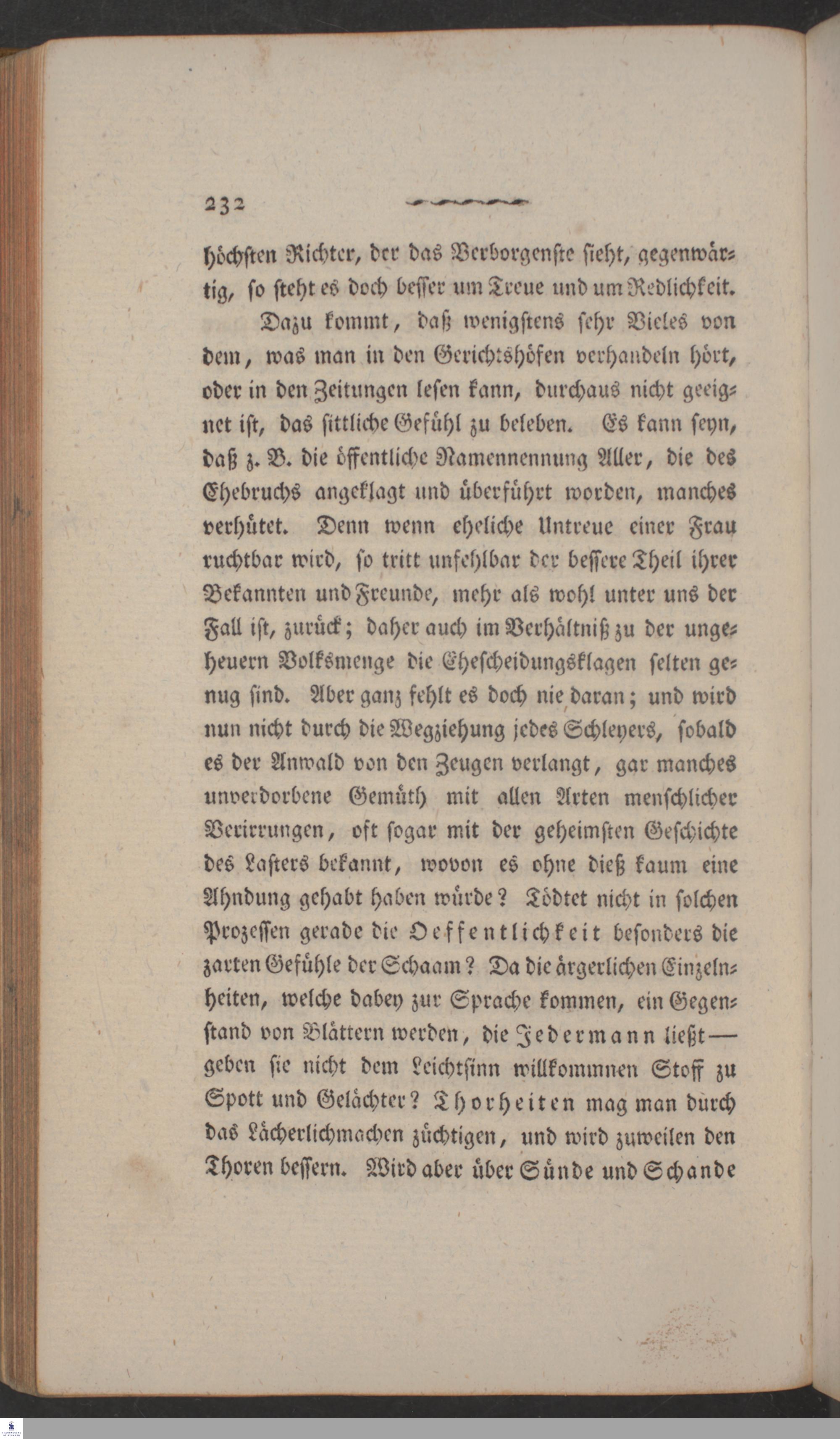 232

höchsten Richter, der das Verborgenste sieht, gegenwärtig, so steht es doch besser um Treue und um Redlichkeit.

Dazu kommt, daß wenigstens sehr Vieles von dem, was man in den Gerichtshöfen verhandeln hört, oder in den Zeitungen lesen kann, durchaus nicht geeignet ist, das sittliche Gefühl zu beleben. Es kann seyn, daß z. B. die öffentliche Namennennung Aller, die des Ehebruchs angeklagt und überführt worden, manches verhütet. Denn wenn eheliche Untreue einer Frau ruchtbar wird, so tritt unfehlbar der bessere Theil ihrer Bekannten und Freunde, mehr als wohl unter uns der Fall ist, zurück; daher auch im Verhältniß zu der ungeheuern Volksmenge die Ehescheidungsklagen selten genug sind. Aber ganz fehlt es doch nie daran; und wird nun nicht durch die Wegziehung jedes Schleyers, sobald es der Anwald von den Zeugen verlangt, gar manches unverdorbene Gemüth mit allen Arten menschlicher Verirrungen, oft sogar mit der geheimsten Geschichte des Lasters bekannt, wovon es ohne dieß kaum eine Ahndung gehabt haben würde? Tödtet nicht in solchen Prozessen gerade die Oeffentlichkeit besonders die zarten Gefühle der Schaam? Da die ärgerlichen Einzelnheiten, welche dabey zur Sprache kommen, ein Gegenstand von Blättern werden, die Jedermann ließt — geben sie nicht dem Leichtsinn willkommnen Stoff zu Spott und Gelächter? Thorheiten mag man durch das Lächerlichmachen züchtigen, und wird zuweilen den Thoren bessern. Wird aber über Sünde und Schande